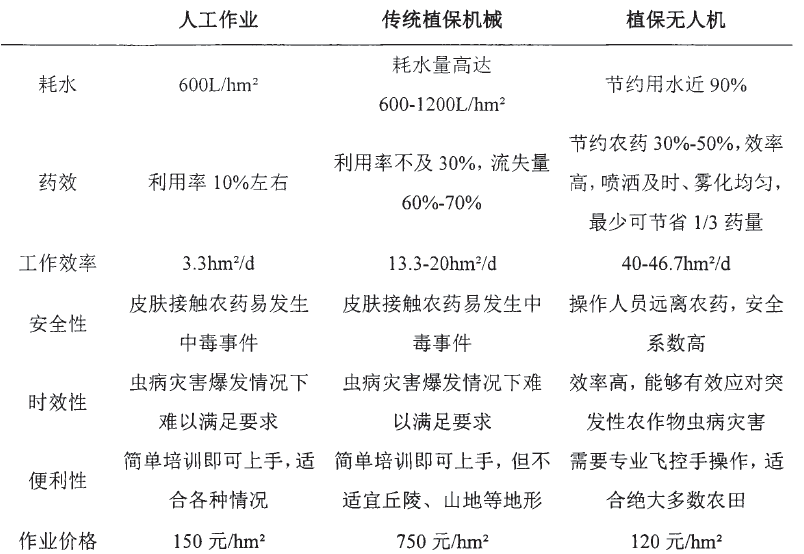 |  | 人工作业 | 传统植保机械 | 植保无人机 |
|---|---|---|---|
| 耗水 | 600L/hm² | 耗水量高达 600-1200L/hm² | 节约用水近 90% |
| 药效 | 利用率 10%左右 | 利用率不及 30%，流失量 60%-70% | 节约农药 30%-50%，效率高，喷洒及时、雾化均匀，最少可节省 1/3 药量 |
| 工作效率 | 3.3hm²/d | 13.3-20hm²/d | 40-46.7hm²/d |
| 安全性 | 皮肤接触农药易发生中毒事件 | 皮肤接触农药易发生中毒事件 | 操作人员远离农药，安全系数高 |
| 时效性 | 虫病灾害爆发情况下难以满足要求 | 虫病灾害爆发情况下难以满足要求 | 效率高，能够有效应对突发性农作物虫病灾害 |
| 便利性 | 简单培训即可上手，适合各种情况 | 简单培训即可上手，但不适宜丘陵、山地等地形 | 需要专业飞控手操作，适合绝大多数农田 |
| 作业价格 | 150 元/hm² | 750 元/hm² | 120 元/hm² |